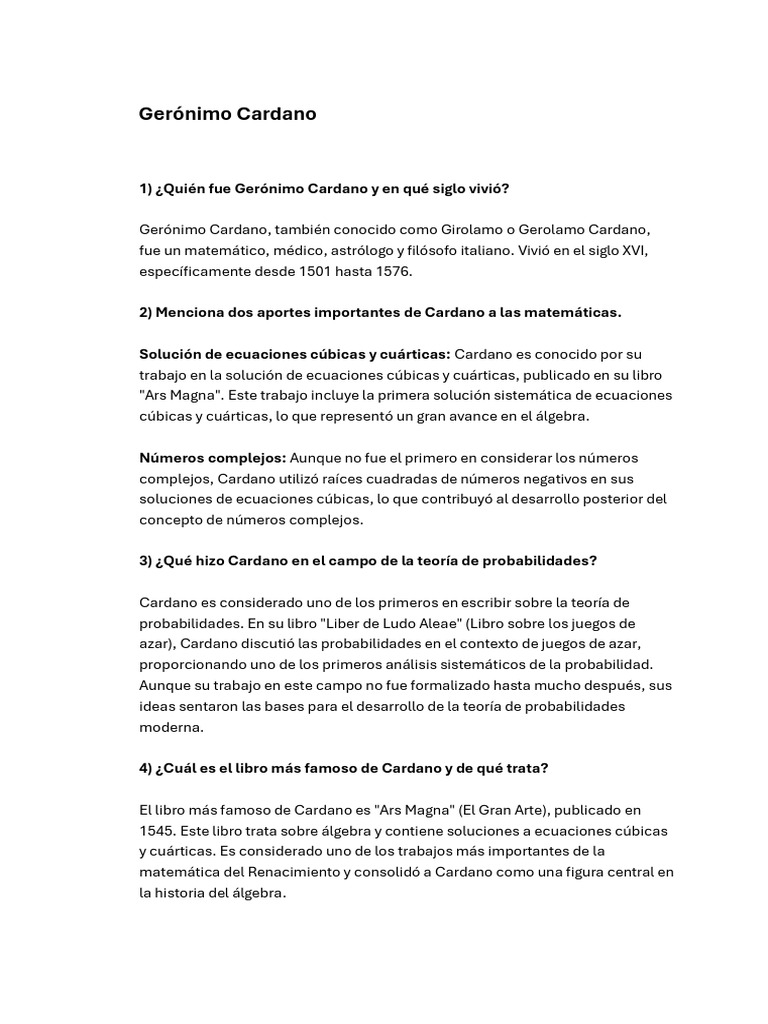 Gerónimo Cardano

1) ¿Quién fue Gerónimo Cardano y en qué siglo vivió?

Gerónimo Cardano, también conocido como Girolamo o Gerolamo Cardano, fue un matemático, médico, astrólogo y filósofo italiano. Vivió en el siglo XVI, específicamente desde 1501 hasta 1576.

2) Menciona dos aportes importantes de Cardano a las matemáticas.

Solución de ecuaciones cúbicas y cuárticas: Cardano es conocido por su trabajo en la solución de ecuaciones cúbicas y cuárticas, publicado en su libro "Ars Magna". Este trabajo incluye la primera solución sistemática de ecuaciones cúbicas y cuárticas, lo que representó un gran avance en el álgebra.

Números complejos: Aunque no fue el primero en considerar los números complejos, Cardano utilizó raíces cuadradas de números negativos en sus soluciones de ecuaciones cúbicas, lo que contribuyó al desarrollo posterior del concepto de números complejos.

3) ¿Qué hizo Cardano en el campo de la teoría de probabilidades?

Cardano es considerado uno de los primeros en escribir sobre la teoría de probabilidades. En su libro "Liber de Ludo Aleae" (Libro sobre los juegos de azar), Cardano discutió las probabilidades en el contexto de juegos de azar, proporcionando uno de los primeros análisis sistemáticos de la probabilidad. Aunque su trabajo en este campo no fue formalizado hasta mucho después, sus ideas sentaron las bases para el desarrollo de la teoría de probabilidades moderna.

4) ¿Cuál es el libro más famoso de Cardano y de qué trata?

El libro más famoso de Cardano es "Ars Magna" (El Gran Arte), publicado en 1545. Este libro trata sobre álgebra y contiene soluciones a ecuaciones cúbicas y cuárticas. Es considerado uno de los trabajos más importantes de la matemática del Renacimiento y consolidó a Cardano como una figura central en la historia del álgebra.